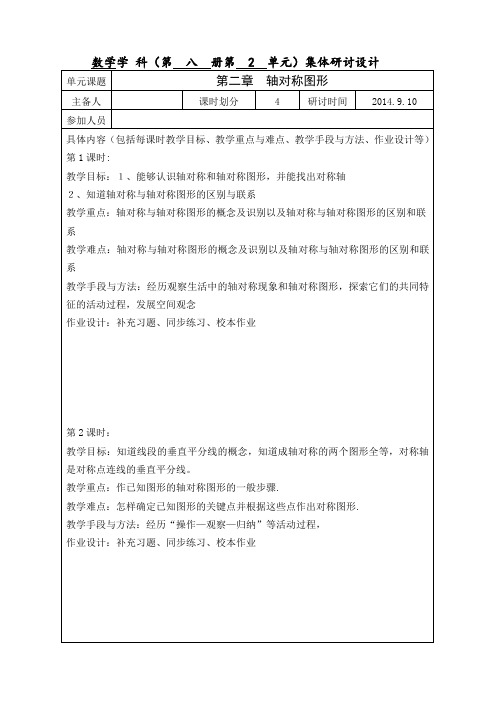 数学学 科（第 八 册第 2 单元）集体研讨设计

| 单元课题 | 第二章 轴对称图形 | | | | |
|---|---|---|---|---|---|
| 主备人 | | 课时划分 | 4 | 研讨时间 | 2014.9.10 |
| 参加人员 | | | | | |

具体内容（包括每课时教学目标、教学重点与难点、教学手段与方法、作业设计等）
第1课时：
教学目标：1、能够认识轴对称和轴对称图形，并能找出对称轴
2、知道轴对称与轴对称图形的区别与联系
教学重点：轴对称与轴对称图形的概念及识别以及轴对称与轴对称图形的区别和联系
教学难点：轴对称与轴对称图形的概念及识别以及轴对称与轴对称图形的区别和联系
教学手段与方法：经历观察生活中的轴对称现象和轴对称图形，探索它们的共同特征的活动过程，发展空间观念
作业设计：补充习题、同步练习、校本作业

第2课时：
教学目标：知道线段的垂直平分线的概念，知道成轴对称的两个图形全等，对称轴是对称点连线的垂直平分线。
教学重点：作已知图形的轴对称图形的一般步骤.
教学难点：怎样确定已知图形的关键点并根据这些点作出对称图形.
教学手段与方法：经历“操作—观察—归纳”等活动过程，
作业设计：补充习题、同步练习、校本作业